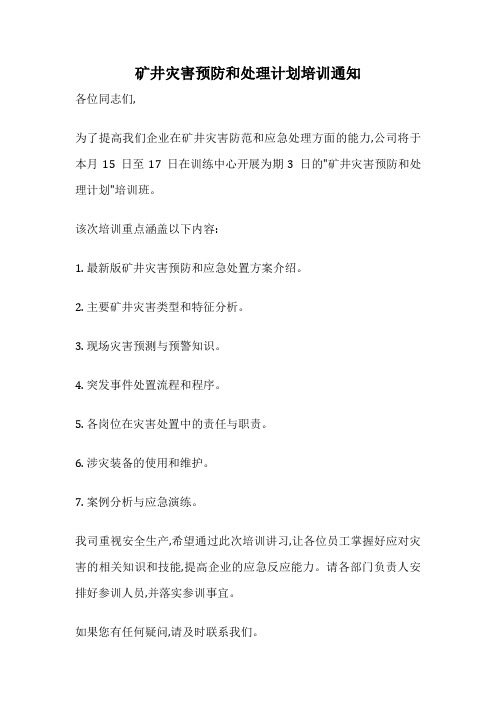 矿井灾害预防和处理计划培训通知

各位同志们,

为了提高我们企业在矿井灾害防范和应急处理方面的能力,公司将于本月 15 日至 17 日在训练中心开展为期 3 日的"矿井灾害预防和处理计划"培训班。

该次培训重点涵盖以下内容:

1. 最新版矿井灾害预防和应急处置方案介绍。

2. 主要矿井灾害类型和特征分析。

3. 现场灾害预测与预警知识。

4. 突发事件处置流程和程序。

5. 各岗位在灾害处置中的责任与职责。

6. 涉灾装备的使用和维护。

7. 案例分析与应急演练。

我司重视安全生产,希望通过此次培训讲习,让各位员工掌握好应对灾害的相关知识和技能,提高企业的应急反应能力。请各部门负责人安排好参训人员,并落实参训事宜。

如果您有任何疑问,请及时联系我们。